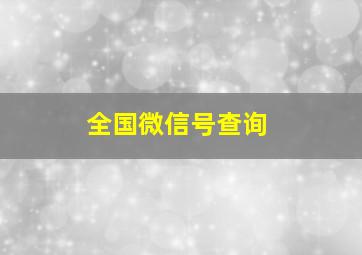 全国微信号查询